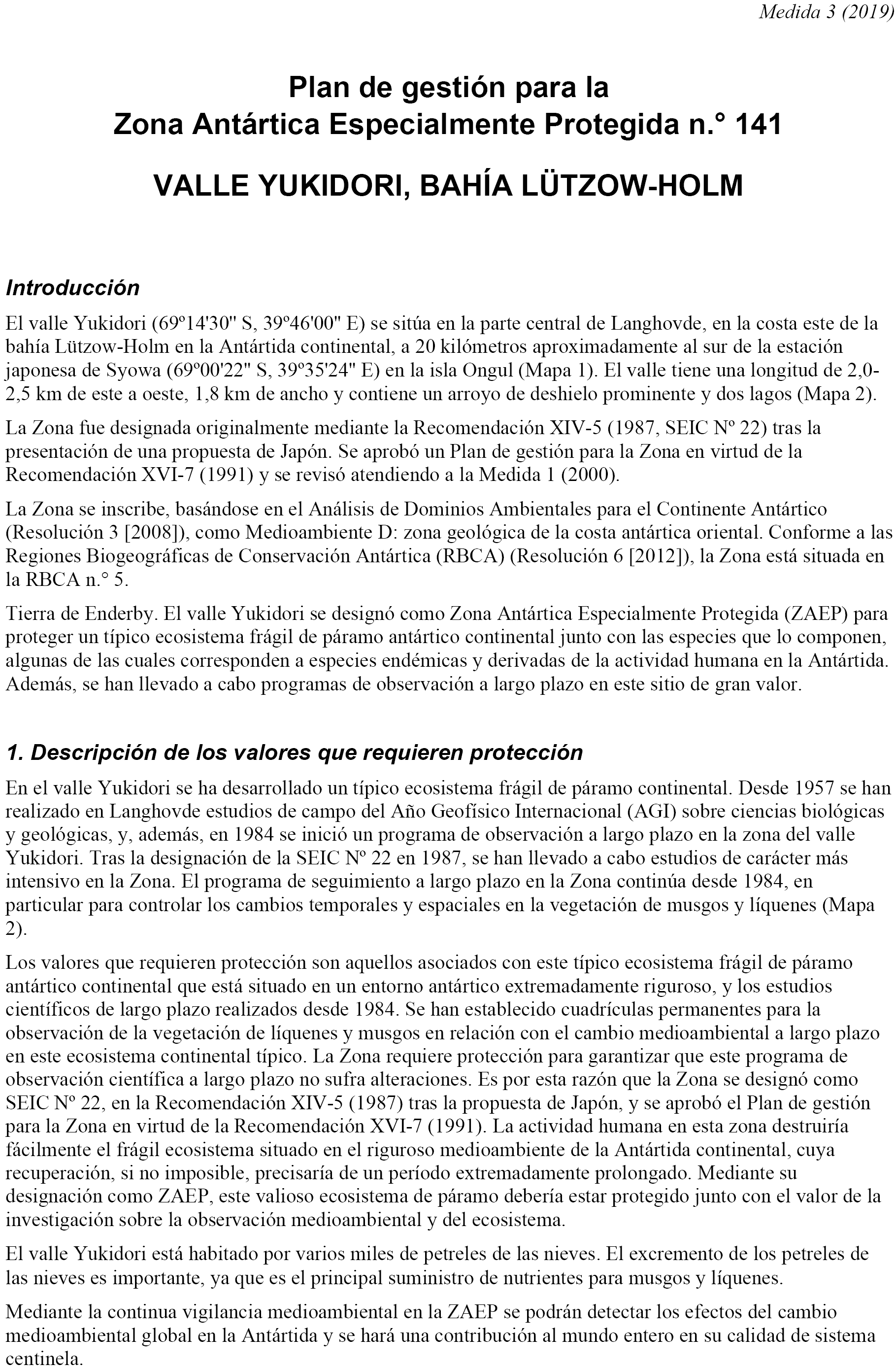 Medida 3 (2019)

Plan de gestión para la Zona Antártica Especialmente Protegida n.° 141

VALLE YUKIDORI, BAHÍA LÜTZOW-HOLM

Introducción

El valle Yukidori (69º14'30" S, 39º46'00" E) se sitúa en la parte central de Langhovde, en la costa este de la bahía Lützow-Holm en la Antártida continental, a 20 kilómetros aproximadamente al sur de la estación japonesa de Syowa (69º00'22" S, 39º35'24" E) en la isla Ongul (Mapa 1). El valle tiene una longitud de 2,0-2,5 km de este a oeste, 1,8 km de ancho y contiene un arroyo de deshielo prominente y dos lagos (Mapa 2).

La Zona fue designada originalmente mediante la Recomendación XIV-5 (1987, SEIC Nº 22) tras la presentación de una propuesta de Japón. Se aprobó un Plan de gestión para la Zona en virtud de la Recomendación XVI-7 (1991) y se revisó atendiendo a la Medida 1 (2000).

La Zona se inscribe, basándose en el Análisis de Dominios Ambientales para el Continente Antártico (Resolución 3 [2008]), como Medioambiente D: zona geológica de la costa antártica oriental. Conforme a las Regiones Biogeográficas de Conservación Antártica (RBCA) (Resolución 6 [2012]), la Zona está situada en la RBCA n.° 5.

Tierra de Enderby. El valle Yukidori se designó como Zona Antártica Especialmente Protegida (ZAEP) para proteger un típico ecosistema frágil de páramo antártico continental junto con las especies que lo componen, algunas de las cuales corresponden a especies endémicas y derivadas de la actividad humana en la Antártida. Además, se han llevado a cabo programas de observación a largo plazo en este sitio de gran valor.

1. Descripción de los valores que requieren protección

En el valle Yukidori se ha desarrollado un típico ecosistema frágil de páramo continental. Desde 1957 se han realizado en Langhovde estudios de campo del Año Geofísico Internacional (AGI) sobre ciencias biológicas y geológicas, y, además, en 1984 se inició un programa de observación a largo plazo en la zona del valle Yukidori. Tras la designación de la SEIC Nº 22 en 1987, se han llevado a cabo estudios de carácter más intensivo en la Zona. El programa de seguimiento a largo plazo en la Zona continúa desde 1984, en particular para controlar los cambios temporales y espaciales en la vegetación de musgos y líquenes (Mapa 2).

Los valores que requieren protección son aquellos asociados con este típico ecosistema frágil de páramo antártico continental que está situado en un entorno antártico extremadamente riguroso, y los estudios científicos de largo plazo realizados desde 1984. Se han establecido cuadrículas permanentes para la observación de la vegetación de líquenes y musgos en relación con el cambio medioambiental a largo plazo en este ecosistema continental típico. La Zona requiere protección para garantizar que este programa de observación científica a largo plazo no sufra alteraciones. Es por esta razón que la Zona se designó como SEIC Nº 22, en la Recomendación XIV-5 (1987) tras la propuesta de Japón, y se aprobó el Plan de gestión para la Zona en virtud de la Recomendación XVI-7 (1991). La actividad humana en esta zona destruiría fácilmente el frágil ecosistema situado en el riguroso medioambiente de la Antártida continental, cuya recuperación, si no imposible, precisaría de un período extremadamente prolongado. Mediante su designación como ZAEP, este valioso ecosistema de páramo debería estar protegido junto con el valor de la investigación sobre la observación medioambiental y del ecosistema.

El valle Yukidori está habitado por varios miles de petreles de las nieves. El excremento de los petreles de las nieves es importante, ya que es el principal suministro de nutrientes para musgos y líquenes.

Mediante la continua vigilancia medioambiental en la ZAEP se podrán detectar los efectos del cambio medioambiental global en la Antártida y se hará una contribución al mundo entero en su calidad de sistema centinela.